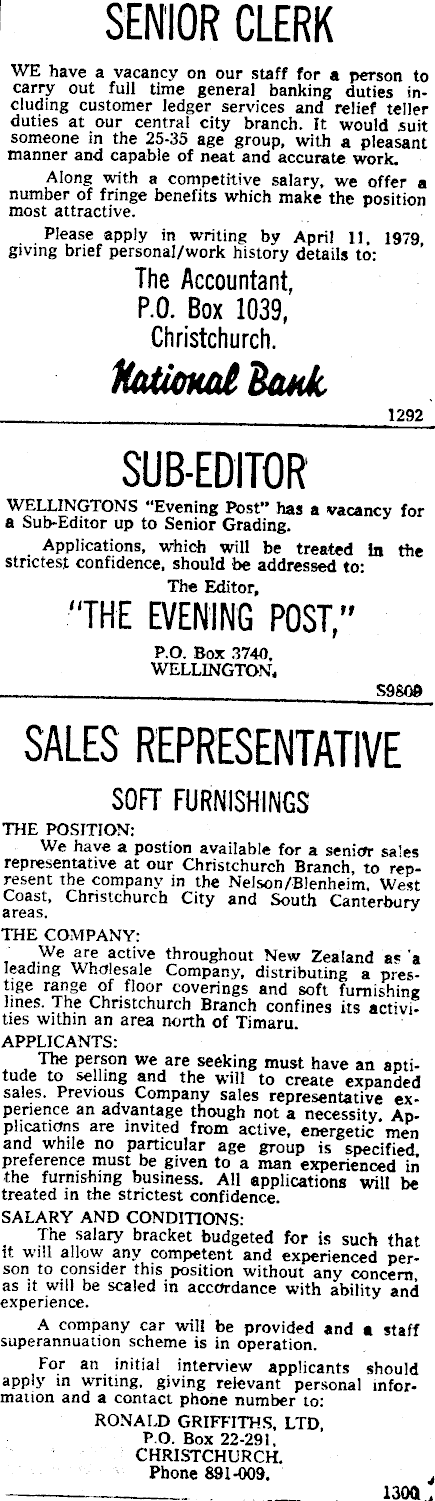 SENIOR CLERK

WE have a vacancy on our staff for a person to carry out full time general banking duties including customer ledger services and relief teller duties at our central city branch. It would suit someone in the 25-35 age group, with a pleasant manner and capable of neat and accurate work.

Along with a competitive salary, we offer a number of fringe benefits which make the position most attractive.

Please apply in writing by April 11, 1979, giving brief personal/work history details to:

The Accountant,
P.O. Box 1039,
Christchurch.

National Bank

1292

SUB-EDITOR

WELLINGTONS "Evening Post" has a vacancy for a Sub-Editor up to Senior Grading.

Applications, which will be treated in the strictest confidence, should be addressed to:

The Editor,
"THE EVENING POST,"
P.O. Box 3740,
WELLINGTON.

S9809

SALES REPRESENTATIVE

SOFT FURNISHINGS

THE POSITION:
We have a postion available for a senior sales representative at our Christchurch Branch, to represent the company in the Nelson/Blenheim, West Coast, Christchurch City and South Canterbury areas.

THE COMPANY:
We are active throughout New Zealand as a leading Wholesale Company, distributing a prestige range of floor coverings and soft furnishing lines. The Christchurch Branch confines its activities within an area north of Timaru.

APPLICANTS:
The person we are seeking must have an aptitude to selling and the will to create expanded sales. Previous Company sales representative experience an advantage though not a necessity. Applications are invited from active, energetic men and while no particular age group is specified, preference must be given to a man experienced in the furnishing business. All applications will be treated in the strictest confidence.

SALARY AND CONDITIONS:
The salary bracket budgeted for is such that it will allow any competent and experienced person to consider this position without any concern, as it will be scaled in accordance with ability and experience.

A company car will be provided and a staff superannuation scheme is in operation.

For an initial interview applicants should apply in writing, giving relevant personal information and a contact phone number to:

RONALD GRIFFITHS, LTD,
P.O. Box 22-291,
CHRISTCHURCH.
Phone 891-009.

1300